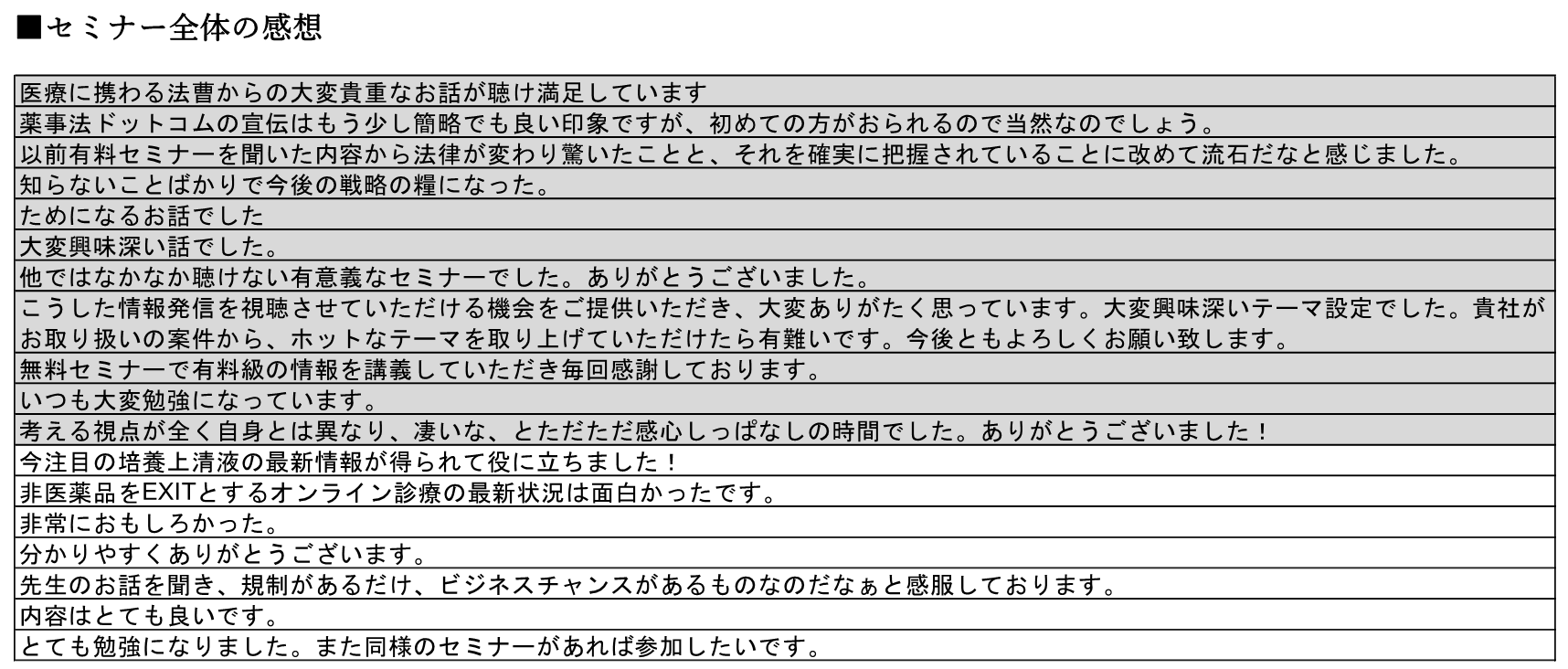 ■セミナー全体の感想

医療に携わる法曹からの大変貴重なお話が聴け満足しています

薬事法ドットコムの宣伝はもう少し簡略でも良い印象ですが、初めての方がおられるので当然なのでしょう。

以前有料セミナーを聞いた内容から法律が変わり驚いたことと、それを確実に把握されていることに改めて流石だなと感じました。

知らないことばかりで今後の戦略の糧になった。

ためになるお話でした

大変興味深い話でした。

他ではなかなか聴けない有意義なセミナーでした。ありがとうございました。

こうした情報発信を視聴させていただける機会をご提供いただき、大変ありがたく思っています。大変興味深いテーマ設定でした。貴社がお取り扱いの案件から、ホットなテーマを取り上げていただけたら有難いです。今後ともよろしくお願い致します。

無料セミナーで有料級の情報を講義していただき毎回感謝しております。

いつも大変勉強になっています。

考える視点が全く自身とは異なり、凄いな、とただただ感心しっぱなしの時間でした。ありがとうございました！

今注目の培養上清液の最新情報が得られて役に立ちました！

非医薬品をEXITとするオンライン診療の最新状況は面白かったです。

非常におもしろかった。

分かりやすくありがとうございます。

先生のお話を聞き、規制があるだけ、ビジネスチャンスがあるものなのだなぁと感服しております。

内容はとても良いです。

とても勉強になりました。また同様のセミナーがあれば参加したいです。